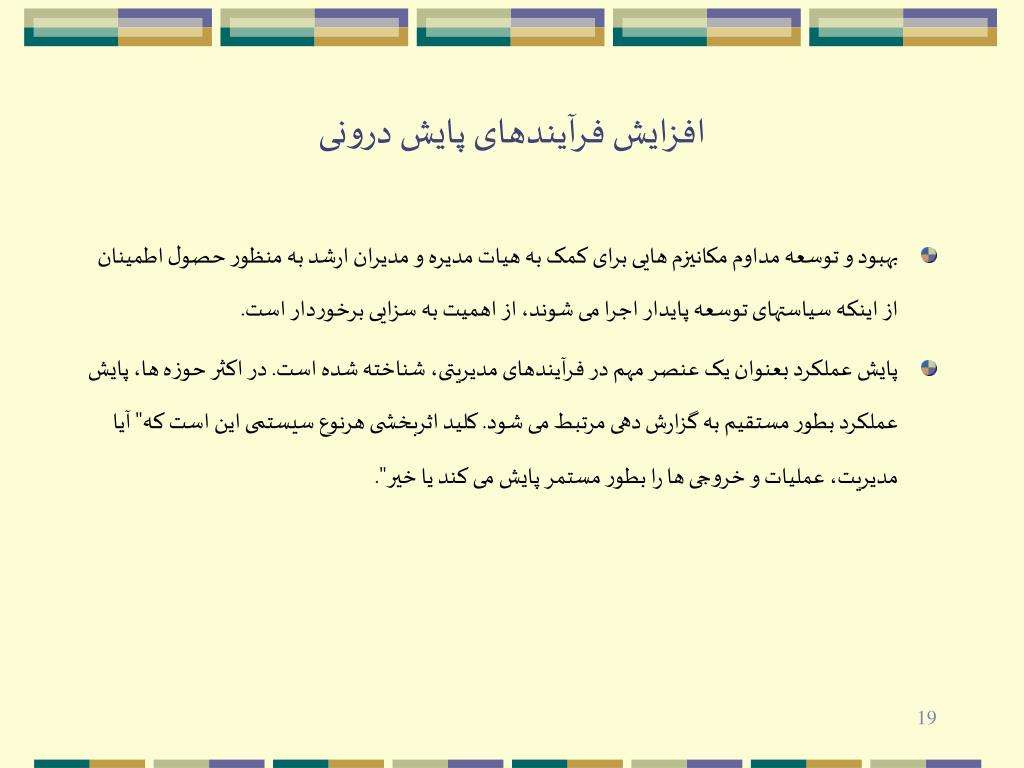 افزایش فرآیندهای پایش درونی

بهبود و توسعه مداوم مکانیزم هایی برای کمک به هیات مدیره و مدیران ارشد به منظور حصول اطمینان از اینکه سیاستهای توسعه پایدار اجرا می شوند، از اهمیت به سزایی برخوردار است.

پایش عملکرد بعنوان یک عنصر مهم در فرآیندهای مدیریتی، شناخته شده است. در اکثر حوزه ها، پایش عملکرد بطور مستقیم به گزارش دهی مرتبط می شود. کلید اثربخشی هرنوع سیستمی این است که" آیا مدیریت، عملیات و خروجی ها را بطور مستمر پایش می کند یا خیر".

19